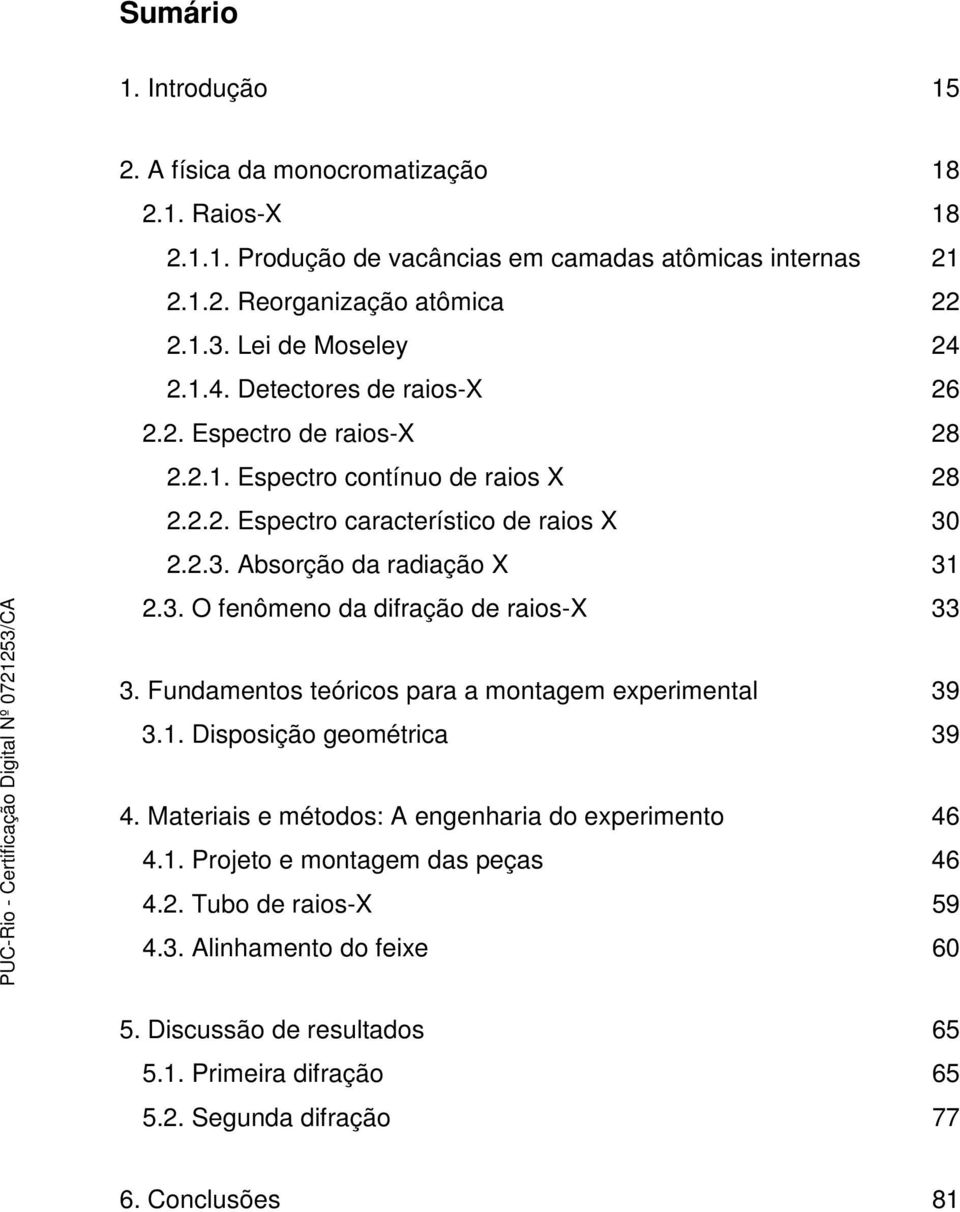 Sumário

1. Introdução 15

2. A física da monocromatização 18
2.1. Raios-X 18
2.1.1. Produção de vacâncias em camadas atômicas internas 21
2.1.2. Reorganização atômica 22
2.1.3. Lei de Moseley 24
2.1.4. Detectores de raios-X 26
2.2. Espectro de raios-X 28
2.2.1. Espectro contínuo de raios X 28
2.2.2. Espectro característico de raios X 30
2.2.3. Absorção da radiação X 31
2.3. O fenômeno da difração de raios-X 33

3. Fundamentos teóricos para a montagem experimental 39
3.1. Disposição geométrica 39

4. Materiais e métodos: A engenharia do experimento 46
4.1. Projeto e montagem das peças 46
4.2. Tubo de raios-X 59
4.3. Alinhamento do feixe 60

5. Discussão de resultados 65
5.1. Primeira difração 65
5.2. Segunda difração 77

6. Conclusões 81

PUC-Rio - Certificação Digital Nº 0721253/CA